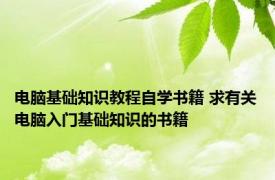 电脑基础知识教程自学书籍 求有关电脑入门基础知识的书籍